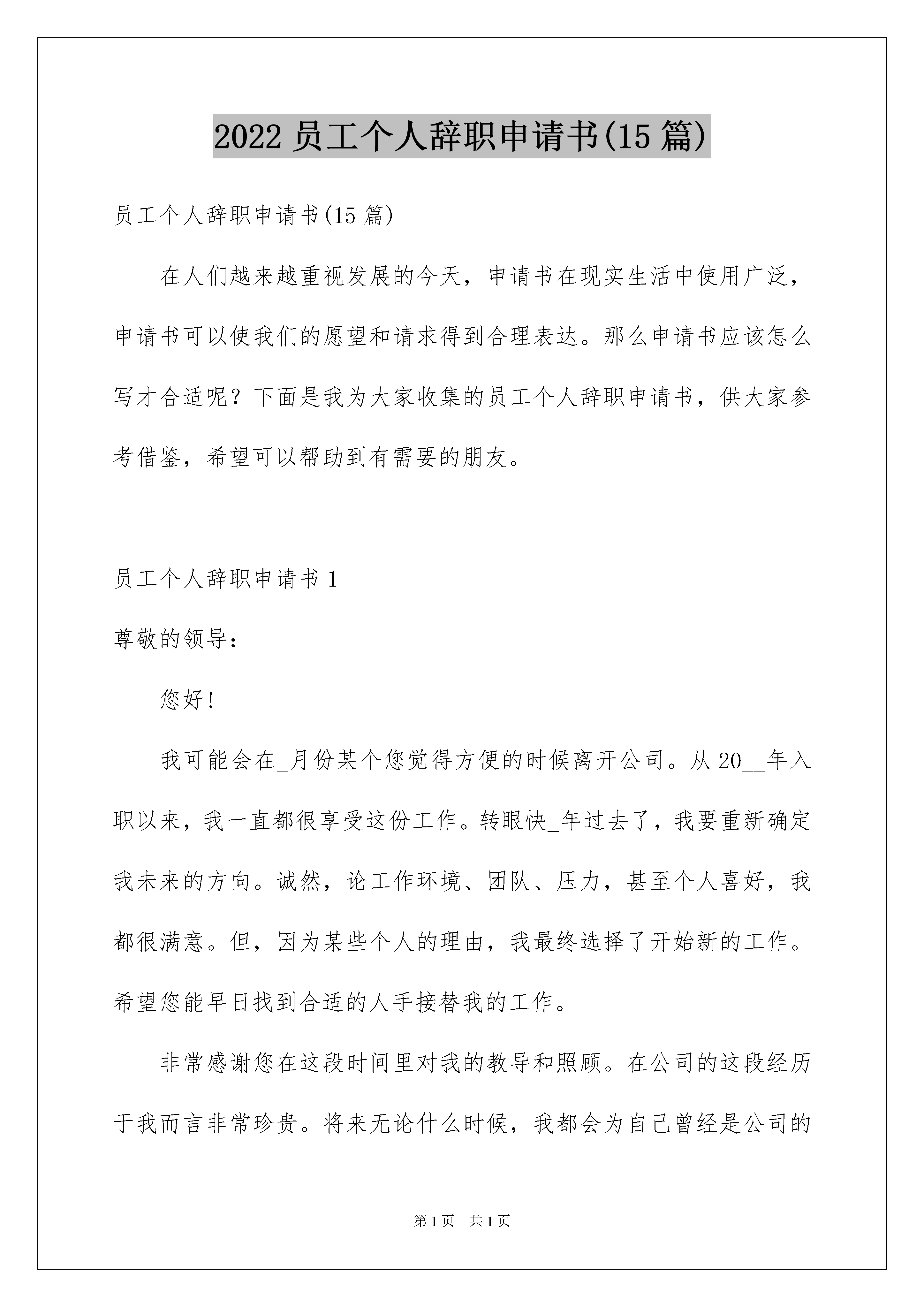 2022 员工个人辞职申请书(15 篇)

员工个人辞职申请书(15 篇)

在人们越来越重视发展的今天，申请书在现实生活中使用广泛，申请书可以使我们的愿望和请求得到合理表达。那么申请书应该怎么写才合适呢？下面是我为大家收集的员工个人辞职申请书，供大家参考借鉴，希望可以帮助到有需要的朋友。

员工个人辞职申请书 1

尊敬的领导：

您好!

我可能会在_月份某个您觉得方便的时候离开公司。从 20__年入职以来，我一直都很享受这份工作。转眼快_年过去了，我要重新确定我未来的方向。诚然，论工作环境、团队、压力，甚至个人喜好，我都很满意。但，因为某些个人的理由，我最终选择了开始新的工作。希望您能早日找到合适的人手接替我的工作。

非常感谢您在这段时间里对我的教导和照顾。在公司的这段经历于我而言非常珍贵。将来无论什么时候，我都会为自己曾经是公司的

第 1 页　共 1 页